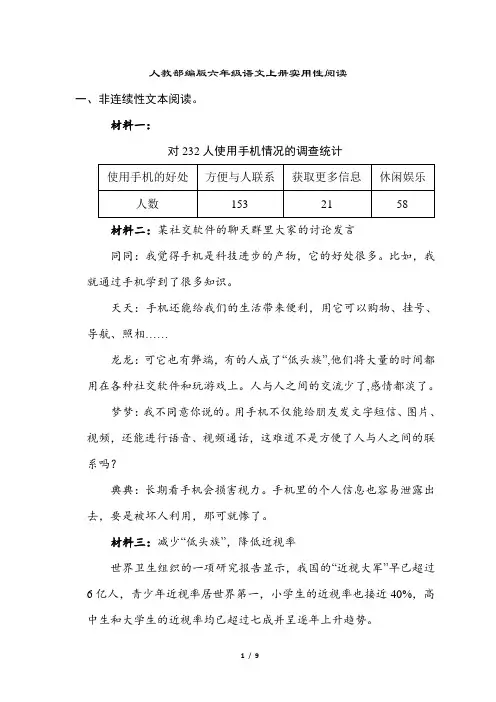 人教部编版六年级语文上册实用性阅读

一、非连续性文本阅读。

材料一：

对 232 人使用手机情况的调查统计

| 使用手机的好处 | 方便与人联系 | 获取更多信息 | 休闲娱乐 |
|---|---|---|---|
| 人数 | 153 | 21 | 58 |

材料二：某社交软件的聊天群里大家的讨论发言

同同：我觉得手机是科技进步的产物，它的好处很多。比如，我就通过手机学到了很多知识。

天天：手机还能给我们的生活带来便利，用它可以购物、挂号、导航、照相……

龙龙：可它也有弊端，有的人成了“低头族”,他们将大量的时间都用在各种社交软件和玩游戏上。人与人之间的交流少了,感情都淡了。

梦梦：我不同意你说的。用手机不仅能给朋友发文字短信、图片、视频，还能进行语音、视频通话，这难道不是方便了人与人之间的联系吗？

典典：长期看手机会损害视力。手机里的个人信息也容易泄露出去，要是被坏人利用，那可就惨了。

材料三：减少“低头族”，降低近视率

世界卫生组织的一项研究报告显示，我国的“近视大军”早已超过6亿人，青少年近视率居世界第一，小学生的近视率也接近 40%，高中生和大学生的近视率均已超过七成并呈逐年上升趋势。

1 / 9